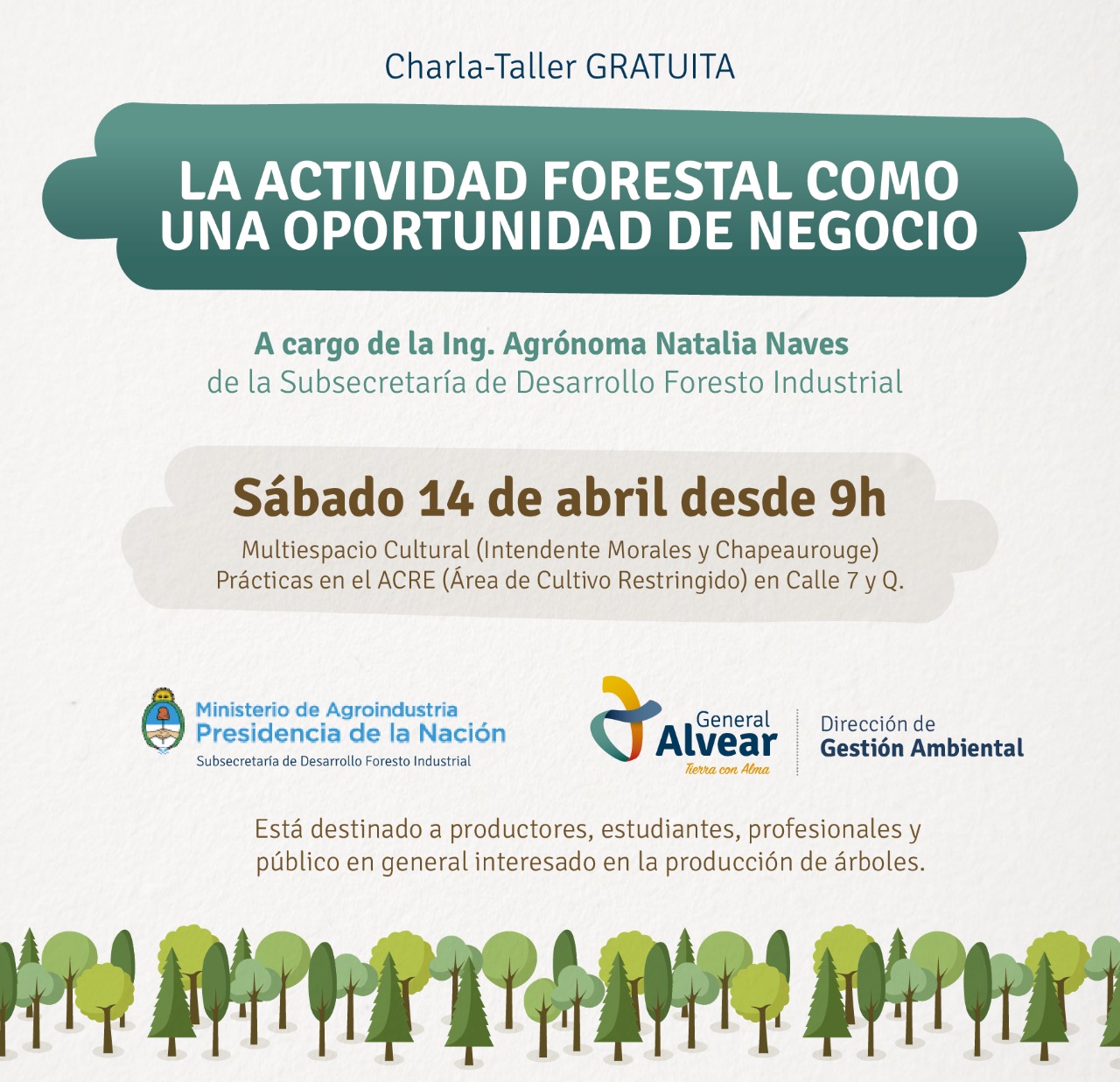 Charla-Taller GRATUITA

LA ACTIVIDAD FORESTAL COMO UNA OPORTUNIDAD DE NEGOCIO

A cargo de la Ing. Agrónoma Natalia Naves
de la Subsecretaría de Desarrollo Foresto Industrial

Sábado 14 de abril desde 9h

Multiespacio Cultural (Intendente Morales y Chapeaurouge)
Prácticas en el ACRE (Área de Cultivo Restringido) en Calle 7 y Q.

Ministerio de Agroindustria
Presidencia de la Nación
Subsecretaría de Desarrollo Foresto Industrial

General
Alvear
Tierra con Alma

Dirección de
Gestión Ambiental

Está destinado a productores, estudiantes, profesionales y público en general interesado en la producción de árboles.